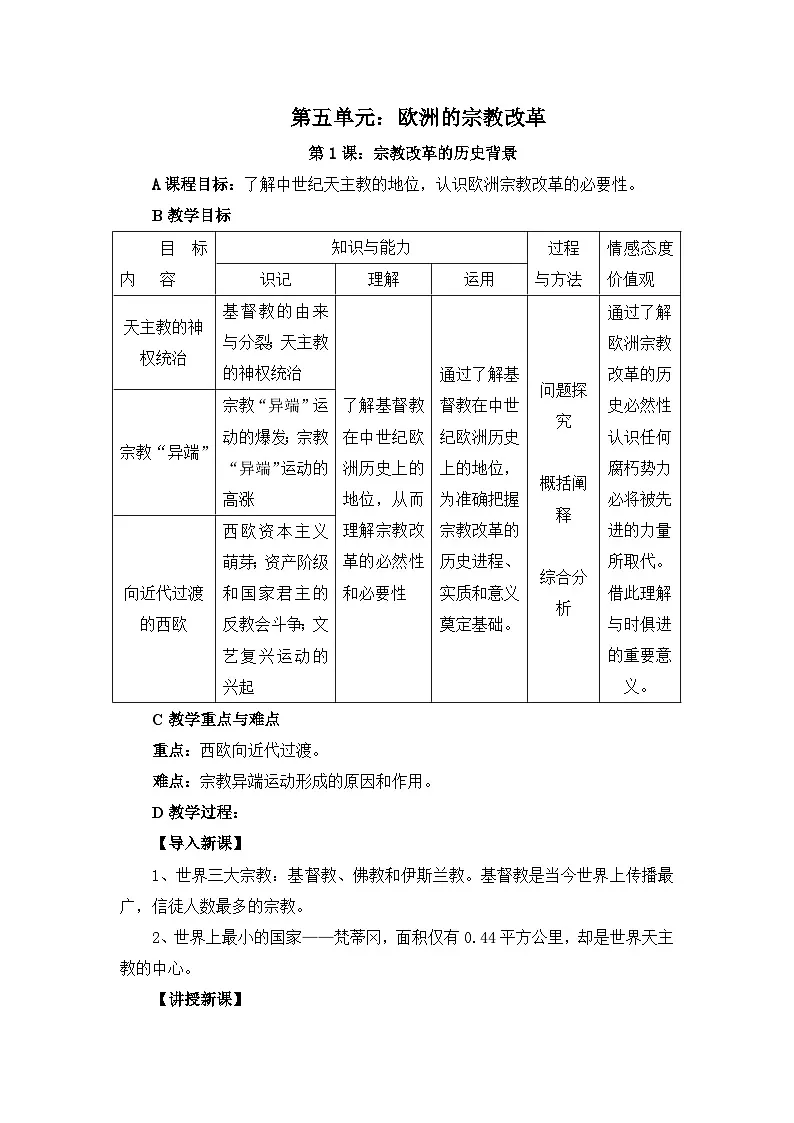 第五单元：欧洲的宗教改革

第1课：宗教改革的历史背景

A课程目标：了解中世纪天主教的地位，认识欧洲宗教改革的必要性。

B教学目标

| 目 标 内 容 | 知识与能力 | | | 过程与方法 | 情感态度价值观 |
|---|---|---|---|---|---|
| | 识记 | 理解 | 运用 | | |
| 天主教的神权统治 | 基督教的由来与分裂；天主教的神权统治 | 了解基督教在中世纪欧洲历史上的地位，从而理解宗教改革的必然性和必要性 | 通过了解基督教在中世纪欧洲历史上的地位，为准确把握宗教改革的历史进程、实质和意义奠定基础。 | 问题探究 概括阐释 综合分析 | 通过了解欧洲宗教改革的历史必然性认识任何腐朽势力必将被先进的力量所取代。借此理解与时俱进的重要意义。 |
| 宗教“异端” | 宗教“异端”运动的爆发；宗教“异端”运动的高涨 | | | | |
| 向近代过渡的西欧 | 西欧资本主义萌芽；资产阶级和国家君主的反教会斗争；文艺复兴运动的兴起 | | | | |

C教学重点与难点

重点：西欧向近代过渡。

难点：宗教异端运动形成的原因和作用。

D教学过程：

【导入新课】

1、世界三大宗教：基督教、佛教和伊斯兰教。基督教是当今世界上传播最广，信徒人数最多的宗教。

2、世界上最小的国家——梵蒂冈，面积仅有0.44平方公里，却是世界天主教的中心。

【讲授新课】